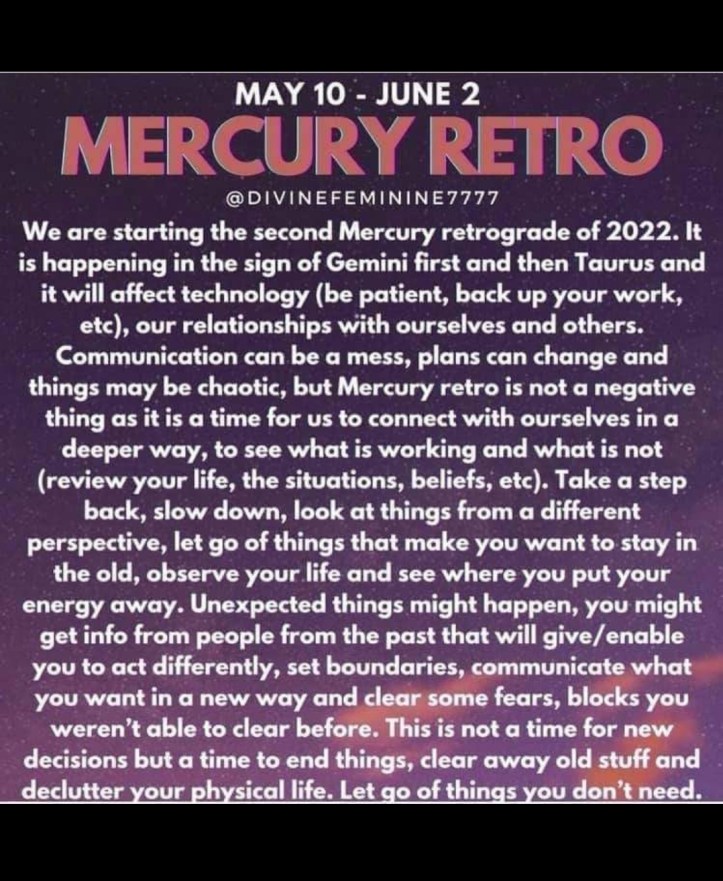 MAY 10 - JUNE 2

MERCURY RETRO

@DIVINEFEMININE7777

We are starting the second Mercury retrograde of 2022. It is happening in the sign of Gemini first and then Taurus and it will affect technology (be patient, back up your work, etc), our relationships with ourselves and others. Communication can be a mess, plans can change and things may be chaotic, but Mercury retro is not a negative thing as it is a time for us to connect with ourselves in a deeper way, to see what is working and what is not (review your life, the situations, beliefs, etc). Take a step back, slow down, look at things from a different perspective, let go of things that make you want to stay in the old, observe your life and see where you put your energy away. Unexpected things might happen, you might get info from people from the past that will give/enable you to act differently, set boundaries, communicate what you want in a new way and clear some fears, blocks you weren't able to clear before. This is not a time for new decisions but a time to end things, clear away old stuff and declutter your physical life. Let go of things you don't need.